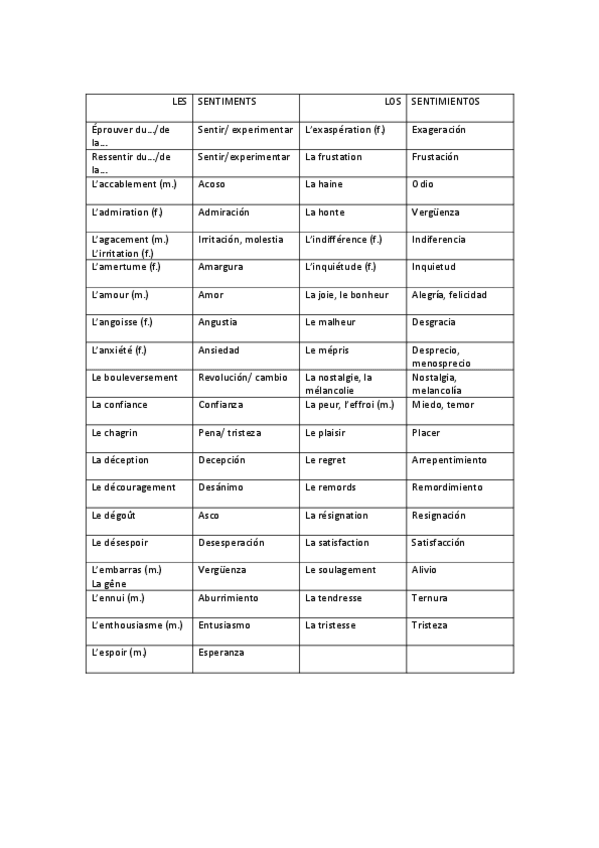 | LES | SENTIMENTS | LOS | SENTIMIENTOS |
|---|---|---|---|
| Éprouver du…/de la… | Sentir/ experimentar | L'exaspération (f.) | Exageración |
| Ressentir du…/de la… | Sentir/experimentar | La frustation | Frustación |
| L'accablement (m.) | Acoso | La haine | Odio |
| L'admiration (f.) | Admiración | La honte | Vergüenza |
| L'agacement (m.) L'irritation (f.) | Irritación, molestia | L'indifférence (f.) | Indiferencia |
| L'amertume (f.) | Amargura | L'inquiétude (f.) | Inquietud |
| L'amour (m.) | Amor | La joie, le bonheur | Alegría, felicidad |
| L'angoisse (f.) | Angustia | Le malheur | Desgracia |
| L'anxiété (f.) | Ansiedad | Le mépris | Desprecio, menosprecio |
| Le bouleversement | Revolución/ cambio | La nostalgie, la mélancolie | Nostalgia, melancolía |
| La confiance | Confianza | La peur, l'effroi (m.) | Miedo, temor |
| Le chagrin | Pena/ tristeza | Le plaisir | Placer |
| La déception | Decepción | Le regret | Arrepentimiento |
| Le découragement | Desánimo | Le remords | Remordimiento |
| Le dégoût | Asco | La résignation | Resignación |
| Le désespoir | Desesperación | La satisfaction | Satisfacción |
| L'embarras (m.) La gêne | Vergüenza | Le soulagement | Alivio |
| L'ennui (m.) | Aburrimiento | La tendresse | Ternura |
| L'enthousiasme (m.) | Entusiasmo | La tristesse | Tristeza |
| L'espoir (m.) | Esperanza | | |